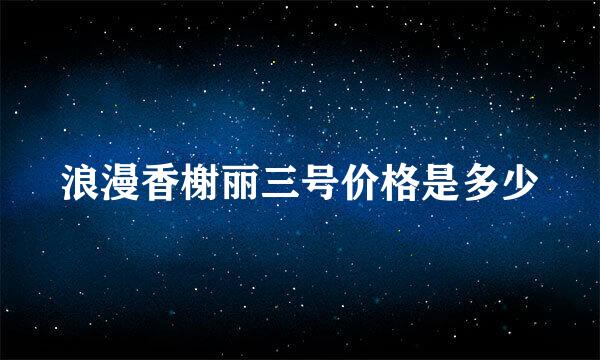 浪漫香榭丽三号价格是多少